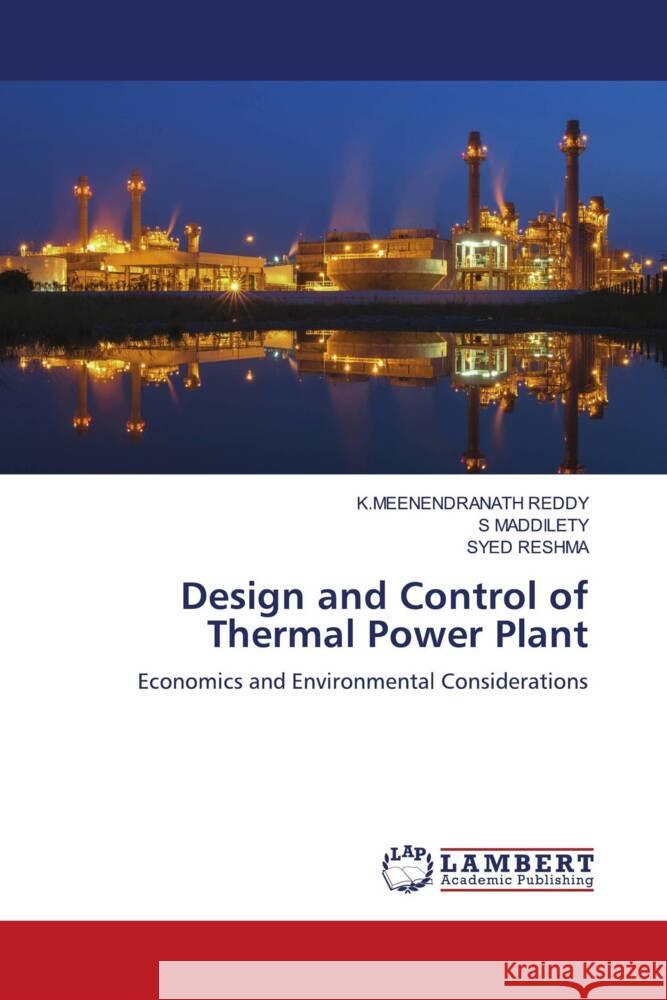 K.MEENENDRANATH REDDY
S MADDILETY
SYED RESHMA

Design and Control of Thermal Power Plant

Economics and Environmental Considerations

LAP LAMBERT Academic Publishing